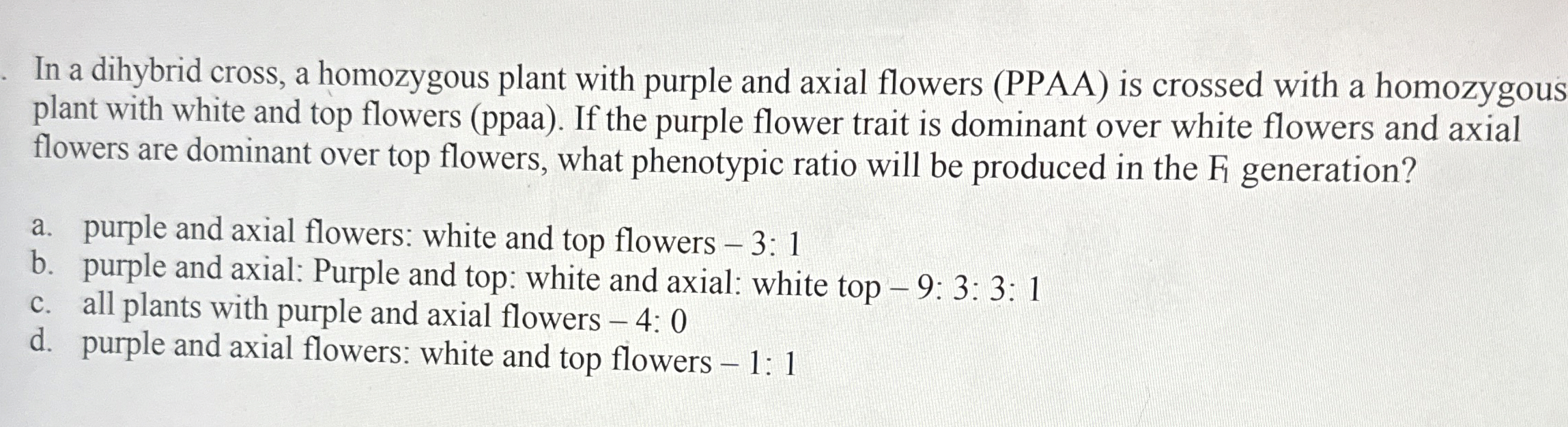 In a dihybrid cross, a homozygous plant with purple and axial flowers (PPAA) is crossed with a homozygous plant with white and top flowers (ppaa). If the purple flower trait is dominant over white flowers and axial flowers are dominant over top flowers, what phenotypic ratio will be produced in the $F_1$ generation?

a. purple and axial flowers: white and top flowers – 3: 1
b. purple and axial: Purple and top: white and axial: white top – 9: 3: 3: 1
c. all plants with purple and axial flowers – 4: 0
d. purple and axial flowers: white and top flowers – 1: 1